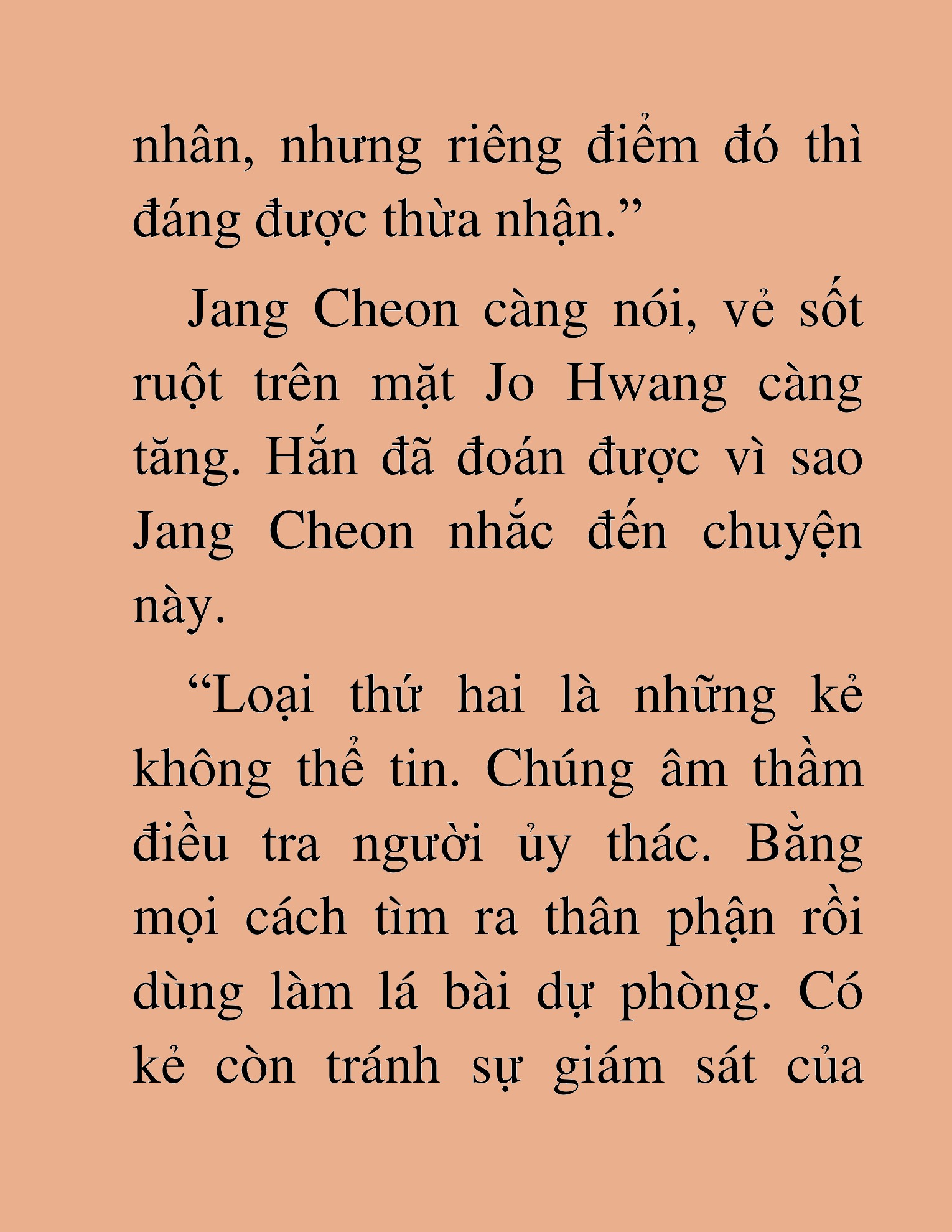 nhân, nhưng riêng điểm đó thì đáng được thừa nhận.”

Jang Cheon càng nói, vẻ sốt ruột trên mặt Jo Hwang càng tăng. Hắn đã đoán được vì sao Jang Cheon nhắc đến chuyện này.

“Loại thứ hai là những kẻ không thể tin. Chúng âm thầm điều tra người ủy thác. Bằng mọi cách tìm ra thân phận rồi dùng làm lá bài dự phòng. Có kẻ còn tránh sự giám sát của